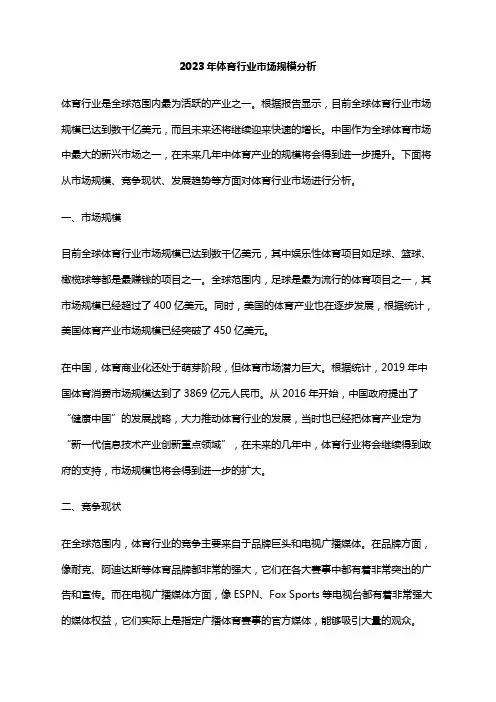 2023年体育行业市场规模分析

体育行业是全球范围内最为活跃的产业之一。根据报告显示，目前全球体育行业市场规模已达到数千亿美元，而且未来还将继续迎来快速的增长。中国作为全球体育市场中最大的新兴市场之一，在未来几年中体育产业的规模将会得到进一步提升。下面将从市场规模、竞争现状、发展趋势等方面对体育行业市场进行分析。

一、市场规模

目前全球体育行业市场规模已达到数千亿美元，其中娱乐性体育项目如足球、篮球、橄榄球等都是最赚钱的项目之一。全球范围内，足球是最为流行的体育项目之一，其市场规模已经超过了400亿美元。同时，美国的体育产业也在逐步发展，根据统计，美国体育产业市场规模已经突破了450亿美元。

在中国，体育商业化还处于萌芽阶段，但体育市场潜力巨大。根据统计，2019年中国体育消费市场规模达到了3869亿元人民币。从2016年开始，中国政府提出了“健康中国”的发展战略，大力推动体育行业的发展，当时也已经把体育产业定为“新一代信息技术产业创新重点领域”，在未来的几年中，体育行业将会继续得到政府的支持，市场规模也将会得到进一步的扩大。

二、竞争现状

在全球范围内，体育行业的竞争主要来自于品牌巨头和电视广播媒体。在品牌方面，像耐克、阿迪达斯等体育品牌都非常的强大，它们在各大赛事中都有着非常突出的广告和宣传。而在电视广播媒体方面，像ESPN、Fox Sports等电视台都有着非常强大的媒体权益，它们实际上是指定广播体育赛事的官方媒体，能够吸引大量的观众。